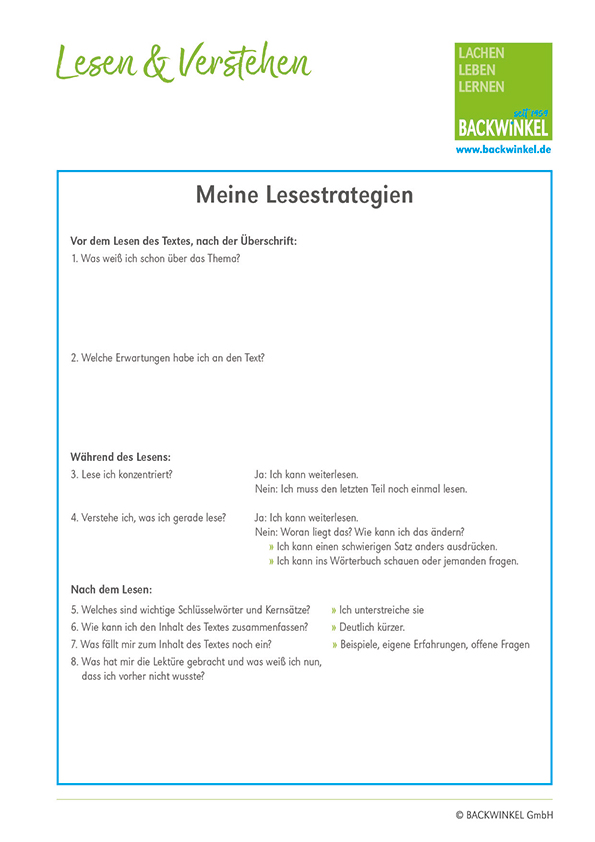 Lesen & Verstehen

LACHEN
LEBEN
LERNEN
seit 1959
BACKWINKEL
www.backwinkel.de

Meine Lesestrategien

Vor dem Lesen des Textes, nach der Überschrift:
1. Was weiß ich schon über das Thema?

2. Welche Erwartungen habe ich an den Text?

Während des Lesens:
3. Lese ich konzentriert?
Ja: Ich kann weiterlesen.
Nein: Ich muss den letzten Teil noch einmal lesen.

4. Verstehe ich, was ich gerade lese?
Ja: Ich kann weiterlesen.
Nein: Woran liegt das? Wie kann ich das ändern?
» Ich kann einen schwierigen Satz anders ausdrücken.
» Ich kann ins Wörterbuch schauen oder jemanden fragen.

Nach dem Lesen:
5. Welches sind wichtige Schlüsselwörter und Kernsätze? » Ich unterstreiche sie
6. Wie kann ich den Inhalt des Textes zusammenfassen? » Deutlich kürzer.
7. Was fällt mir zum Inhalt des Textes noch ein? » Beispiele, eigene Erfahrungen, offene Fragen
8. Was hat mir die Lektüre gebracht und was weiß ich nun, dass ich vorher nicht wusste?

© BACKWINKEL GmbH